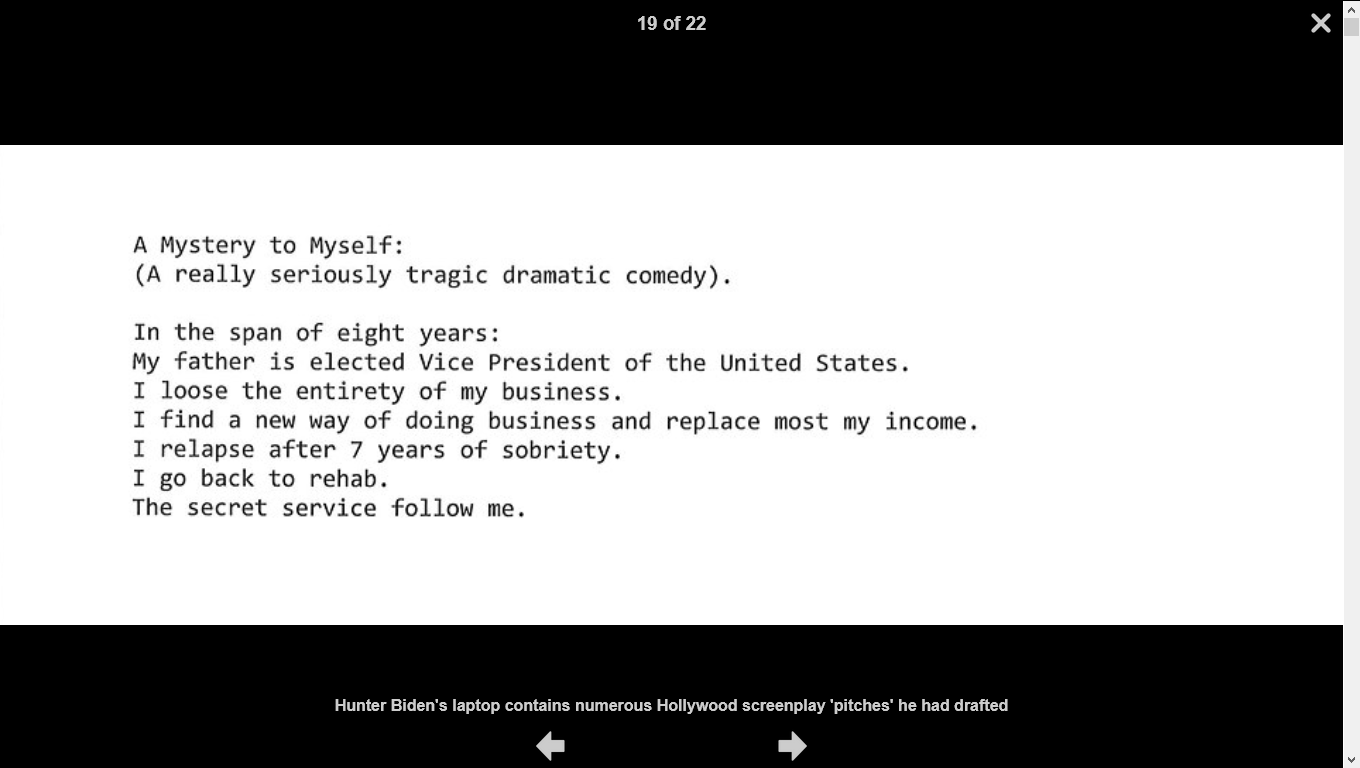 19 of 22

A Mystery to Myself:
(A really seriously tragic dramatic comedy).

In the span of eight years:
My father is elected Vice President of the United States.
I loose the entirety of my business.
I find a new way of doing business and replace most my income.
I relapse after 7 years of sobriety.
I go back to rehab.
The secret service follow me.

Hunter Biden's laptop contains numerous Hollywood screenplay 'pitches' he had drafted